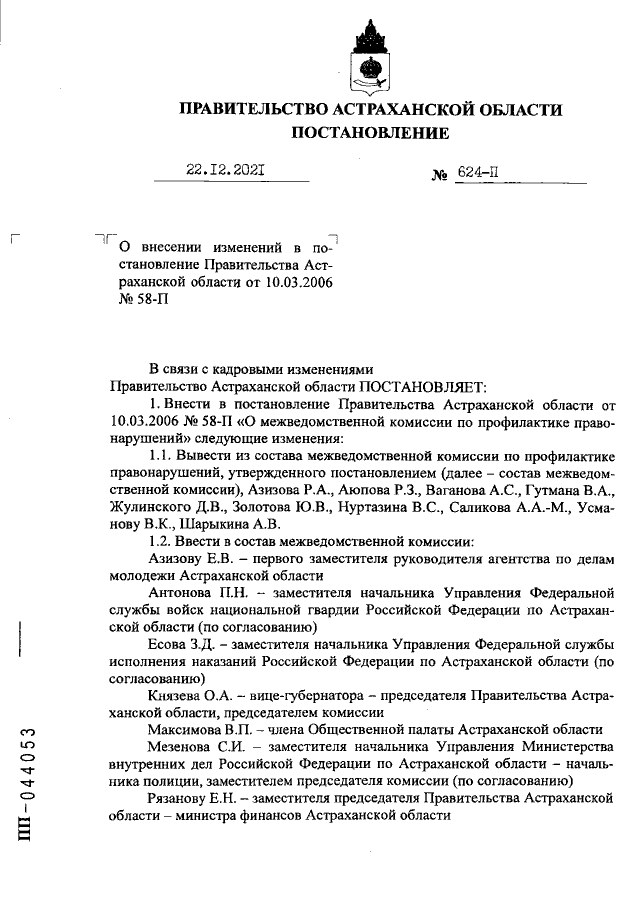 ПРАВИТЕЛЬСТВО АСТРАХАНСКОЙ ОБЛАСТИ
ПОСТАНОВЛЕНИЕ

22.12.2021 № 624-П

О внесении изменений в постановление Правительства Астраханской области от 10.03.2006 № 58-П

В связи с кадровыми изменениями
Правительство Астраханской области ПОСТАНОВЛЯЕТ:

1. Внести в постановление Правительства Астраханской области от 10.03.2006 № 58-П «О межведомственной комиссии по профилактике правонарушений» следующие изменения:

1.1. Вывести из состава межведомственной комиссии по профилактике правонарушений, утвержденного постановлением (далее – состав межведомственной комиссии), Азизова Р.А., Аюпова Р.З., Ваганова А.С., Гутмана В.А., Жулинского Д.В., Золотова Ю.В., Нуртазина В.С., Саликова А.А.-М., Усманову В.К., Шарыкина А.В.

1.2. Ввести в состав межведомственной комиссии:

Азизову Е.В. – первого заместителя руководителя агентства по делам молодежи Астраханской области

Антонова П.Н. – заместителя начальника Управления Федеральной службы войск национальной гвардии Российской Федерации по Астраханской области (по согласованию)

Есова З.Д. – заместителя начальника Управления Федеральной службы исполнения наказаний Российской Федерации по Астраханской области (по согласованию)

Князева О.А. – вице-губернатора – председателя Правительства Астраханской области, председателем комиссии

Максимова В.П. – члена Общественной палаты Астраханской области

Мезенова С.И. – заместителя начальника Управления Министерства внутренних дел Российской Федерации по Астраханской области – начальника полиции, заместителем председателя комиссии (по согласованию)

Рязанову Е.Н. – заместителя председателя Правительства Астраханской области – министра финансов Астраханской области

ПП-044053